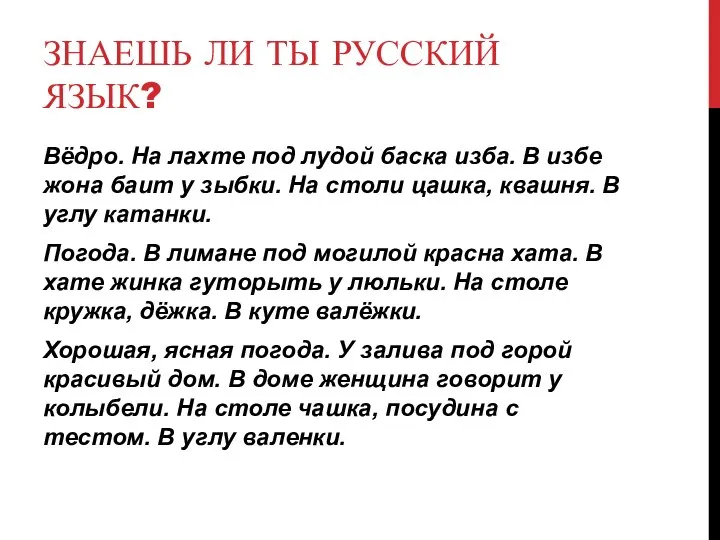 ЗНАЕШЬ ЛИ ТЫ РУССКИЙ ЯЗЫК?

Вёдро. На лахте под лудой баска изба. В избе жона баит у зыбки. На столи цашка, квашня. В углу катанки.

Погода. В лимане под могилой красна хата. В хате жинка гуторыть у люльки. На столе кружка, дёжка. В куте валёжки.

Хорошая, ясная погода. У залива под горой красивый дом. В доме женщина говорит у колыбели. На столе чашка, посудина с тестом. В углу валенки.